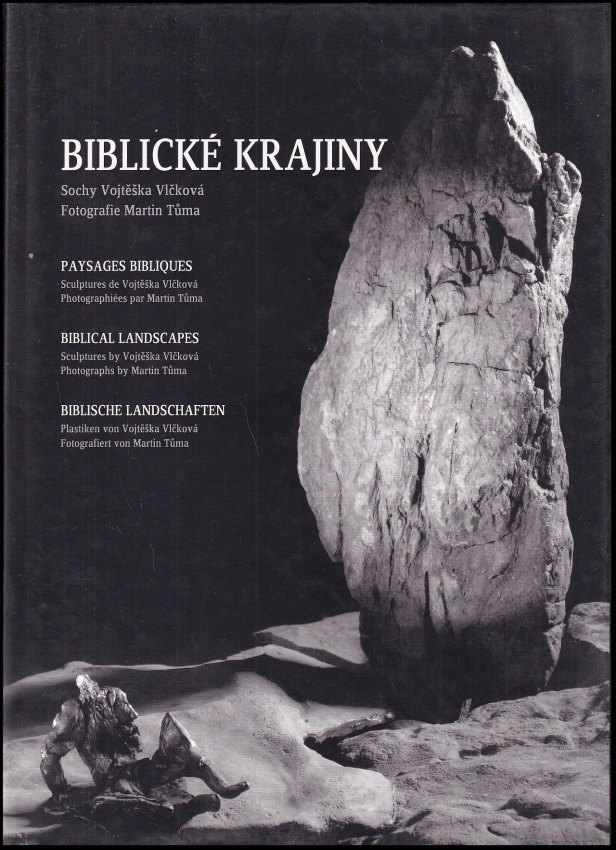 BIBLICKÉ KRAJINY
Sochy Vojtěška Vlčková
Fotografie Martin Tůma

PAYSAGES BIBLIQUES
Sculptures de Vojtěška Vlčková
Photographiées par Martin Tůma

BIBLICAL LANDSCAPES
Sculptures by Vojtěška Vlčková
Photographs by Martin Tůma

BIBLISCHE LANDSCHAFTEN
Plastiken von Vojtěška Vlčková
Fotografiert von Martin Tůma